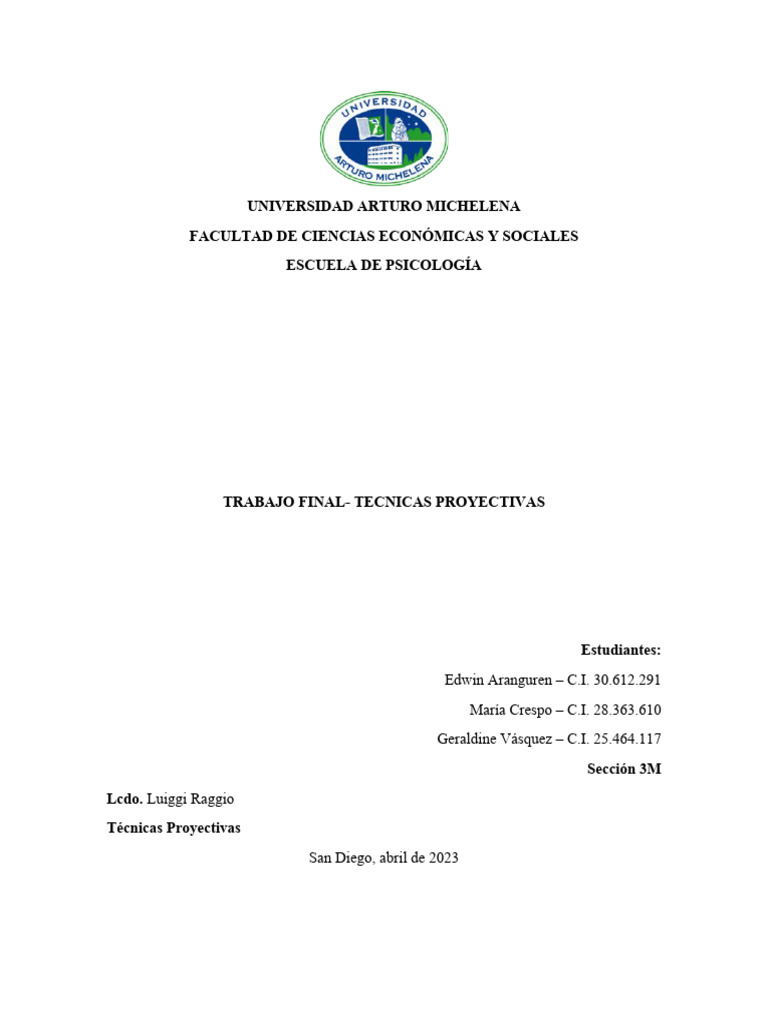 UNIVERSIDAD
ARTURO MICHELENA

UNIVERSIDAD ARTURO MICHELENA
FACULTAD DE CIENCIAS ECONÓMICAS Y SOCIALES
ESCUELA DE PSICOLOGÍA

TRABAJO FINAL- TECNICAS PROYECTIVAS

Estudiantes:
Edwin Aranguren – C.I. 30.612.291
María Crespo – C.I. 28.363.610
Geraldine Vásquez – C.I. 25.464.117
Sección 3M

Lcdo. Luiggi Raggio
Técnicas Proyectivas

San Diego, abril de 2023